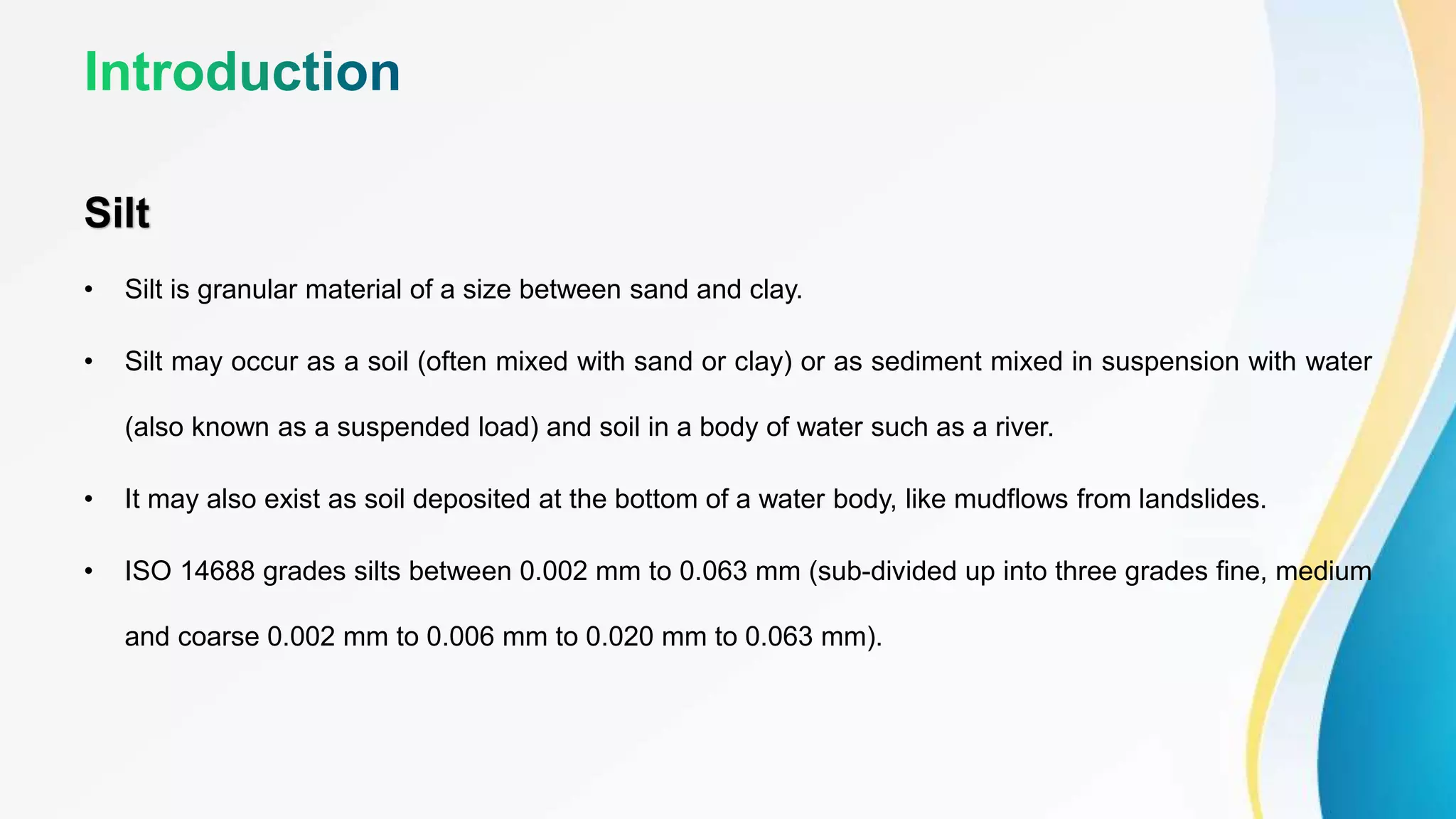 Introduction

Silt

• Silt is granular material of a size between sand and clay.

• Silt may occur as a soil (often mixed with sand or clay) or as sediment mixed in suspension with water (also known as a suspended load) and soil in a body of water such as a river.

• It may also exist as soil deposited at the bottom of a water body, like mudflows from landslides.

• ISO 14688 grades silts between 0.002 mm to 0.063 mm (sub-divided up into three grades fine, medium and coarse 0.002 mm to 0.006 mm to 0.020 mm to 0.063 mm).